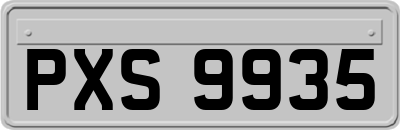 PXS 9935